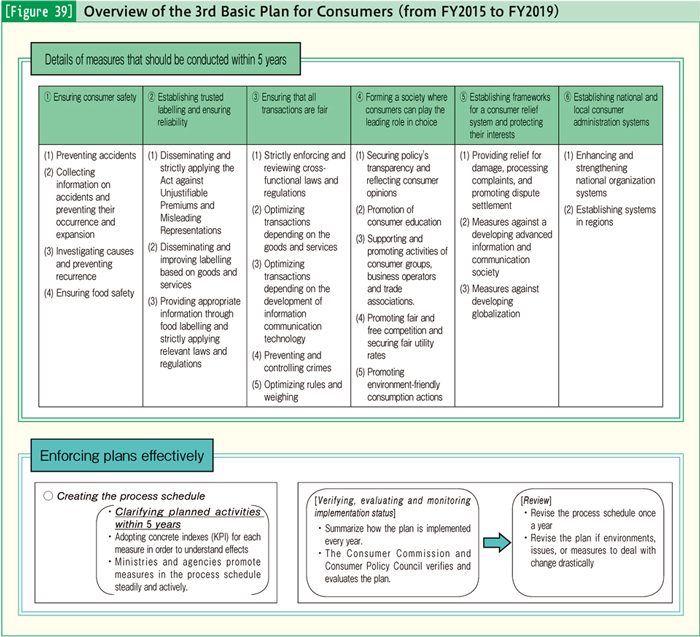 [Figure 39] Overview of the 3rd Basic Plan for Consumers (from FY2015 to FY2019)

Details of measures that should be conducted within 5 years

| ① Ensuring consumer safety | ② Establishing trusted labelling and ensuring reliability | ③ Ensuring that all transactions are fair | ④ Forming a society where consumers can play the leading role in choice | ⑤ Establishing frameworks for a consumer relief system and protecting their interests | ⑥ Establishing national and local consumer administration systems |
|---|---|---|---|---|---|
| (1) Preventing accidents (2) Collecting information on accidents and preventing their occurrence and expansion (3) Investigating causes and preventing recurrence (4) Ensuring food safety | (1) Disseminating and strictly applying the Act against Unjustifiable Premiums and Misleading Representations (2) Disseminating and improving labelling based on goods and services (3) Providing appropriate information through food labelling and strictly applying relevant laws and regulations | (1) Strictly enforcing and reviewing cross-functional laws and regulations (2) Optimizing transactions depending on the goods and services (3) Optimizing transactions depending on the development of information communication technology (4) Preventing and controlling crimes (5) Optimizing rules and weighing | (1) Securing policy's transparency and reflecting consumer opinions (2) Promotion of consumer education (3) Supporting and promoting activities of consumer groups, business operators and trade associations. (4) Promoting fair and free competition and securing fair utility rates (5) Promoting environment-friendly consumption actions | (1) Providing relief for damage, processing complaints, and promoting dispute settlement (2) Measures against a developing advanced information and communication society (3) Measures against developing globalization | (1) Enhancing and strengthening national organization systems (2) Establishing systems in regions |

Enforcing plans effectively

○ Creating the process schedule
・Clarifying planned activities within 5 years
・Adopting concrete indexes (KPI) for each measure in order to understand effects
・Ministries and agencies promote measures in the process schedule steadily and actively.

[Verifying, evaluating and monitoring implementation status]
・Summarize how the plan is implemented every year.
・The Consumer Commission and Consumer Policy Council verifies and evaluates the plan.

[Review]
・Revise the process schedule once a year
・Revise the plan if environments, issues, or measures to deal with change drastically